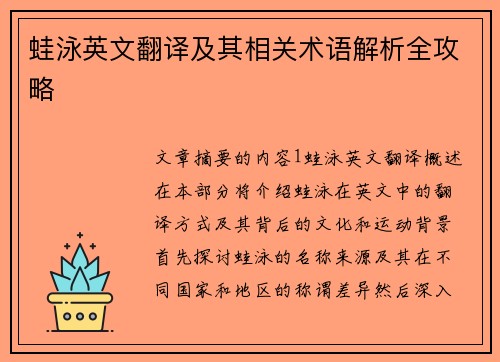 蛙泳英文翻译及其相关术语解析全攻略

文章摘要的内容1蛙泳英文翻译概述在本部分将介绍蛙泳在英文中的翻译方式及其背后的文化和运动背景首先探讨蛙泳的名称来源及其在不同国家和地区的称谓差异然后深入